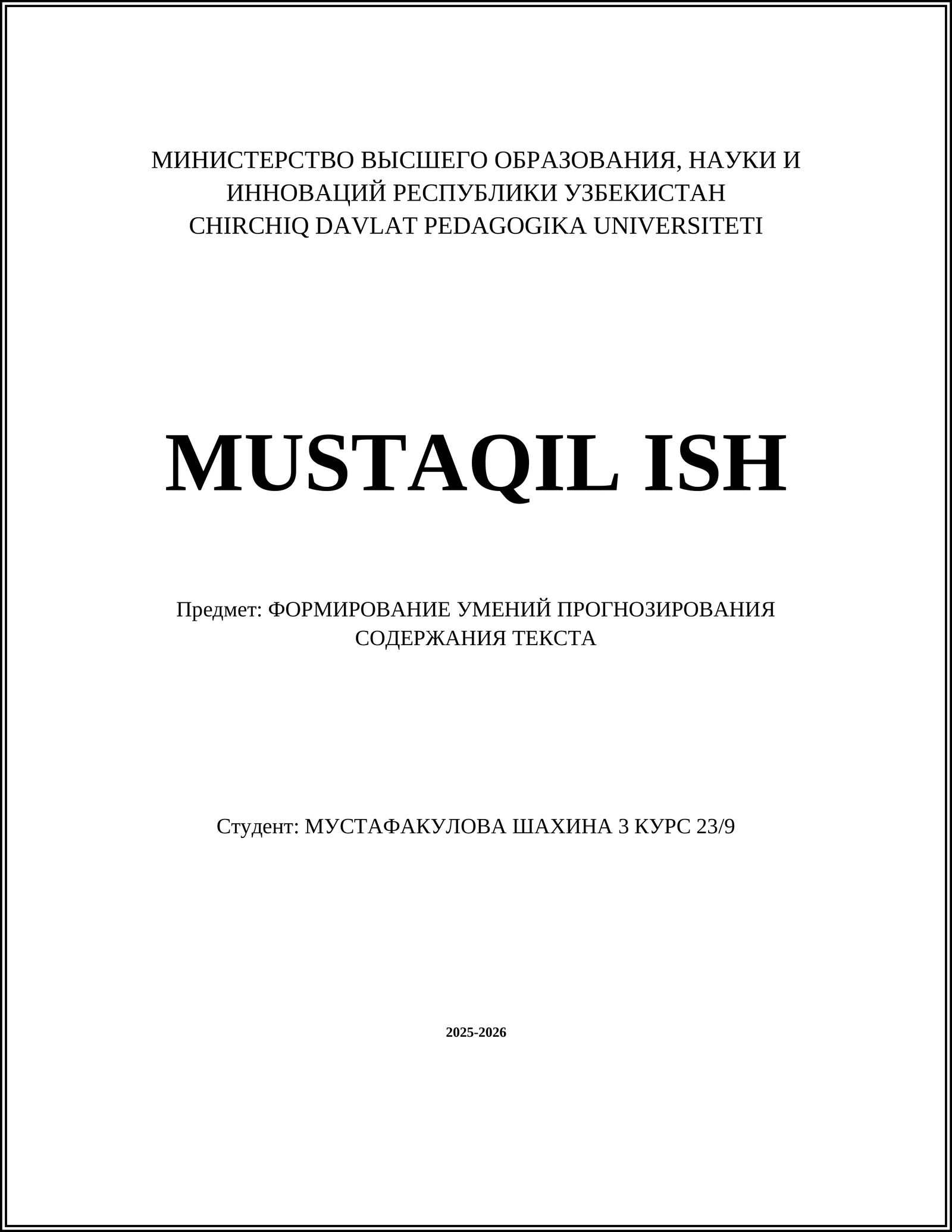 МИНИСТЕРСТВО ВЫСШЕГО ОБРАЗОВАНИЯ, НАУКИ И ИННОВАЦИЙ РЕСПУБЛИКИ УЗБЕКИСТАН
CHIRCHIQ DAVLAT PEDAGOGIKA UNIVERSITETI

MUSTAQIL ISH

Предмет: ФОРМИРОВАНИЕ УМЕНИЙ ПРОГНОЗИРОВАНИЯ СОДЕРЖАНИЯ ТЕКСТА

Студент: МУСТАФАКУЛОВА ШАХИНА 3 КУРС 23/9

2025-2026